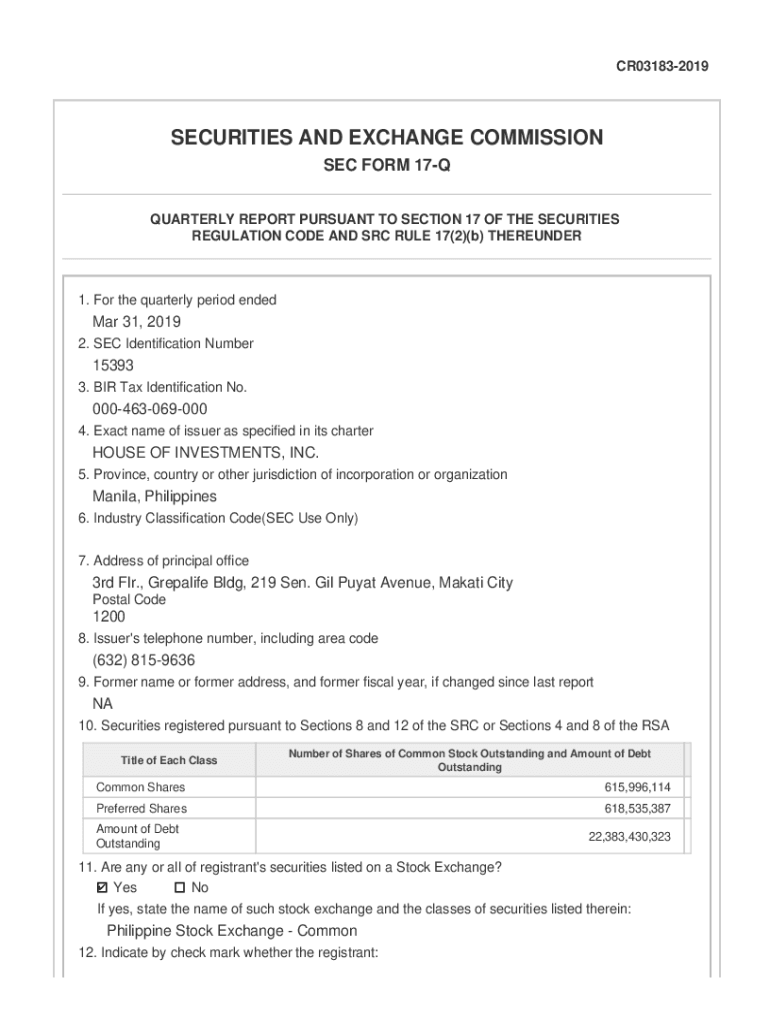 CR03183-2019

SECURITIES AND EXCHANGE COMMISSION
SEC FORM 17-Q

QUARTERLY REPORT PURSUANT TO SECTION 17 OF THE SECURITIES REGULATION CODE AND SRC RULE 17(2)(b) THEREUNDER

1. For the quarterly period ended
Mar 31, 2019
2. SEC Identification Number
15393
3. BIR Tax Identification No.
000-463-069-000
4. Exact name of issuer as specified in its charter
HOUSE OF INVESTMENTS, INC.
5. Province, country or other jurisdiction of incorporation or organization
Manila, Philippines
6. Industry Classification Code(SEC Use Only)

7. Address of principal office
3rd Flr., Grepalife Bldg, 219 Sen. Gil Puyat Avenue, Makati City
Postal Code
1200
8. Issuer's telephone number, including area code
(632) 815-9636
9. Former name or former address, and former fiscal year, if changed since last report
NA
10. Securities registered pursuant to Sections 8 and 12 of the SRC or Sections 4 and 8 of the RSA

| Title of Each Class | Number of Shares of Common Stock Outstanding and Amount of Debt Outstanding |
|---|---|
| Common Shares | 615,996,114 |
| Preferred Shares | 618,535,387 |
| Amount of Debt Outstanding | 22,383,430,323 |

11. Are any or all of registrant's securities listed on a Stock Exchange?
☑ Yes ☐ No
If yes, state the name of such stock exchange and the classes of securities listed therein:
Philippine Stock Exchange - Common
12. Indicate by check mark whether the registrant: